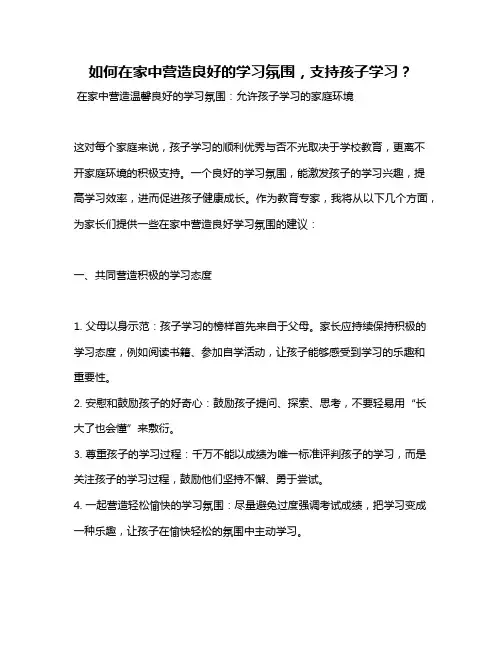 如何在家中营造良好的学习氛围，支持孩子学习？

在家中营造温馨良好的学习氛围：允许孩子学习的家庭环境

这对每个家庭来说，孩子学习的顺利优秀与否不光取决于学校教育，更离不开家庭环境的积极支持。一个良好的学习氛围，能激发孩子的学习兴趣，提高学习效率，进而促进孩子健康成长。作为教育专家，我将从以下几个方面，为家长们提供一些在家中营造良好学习氛围的建议：

一、共同营造积极的学习态度

1. 父母以身示范：孩子学习的榜样首先来自于父母。家长应持续保持积极的学习态度，例如阅读书籍、参加自学活动，让孩子能够感受到学习的乐趣和重要性。

2. 安慰和鼓励孩子的好奇心：鼓励孩子提问、探索、思考，不要轻易用“长大了也会懂”来敷衍。

3. 尊重孩子的学习过程：千万不能以成绩为唯一标准评判孩子的学习，而是关注孩子的学习过程，鼓励他们坚持不懈、勇于尝试。

4. 一起营造轻松愉快的学习氛围：尽量避免过度强调考试成绩，把学习变成一种乐趣，让孩子在愉快轻松的氛围中主动学习。